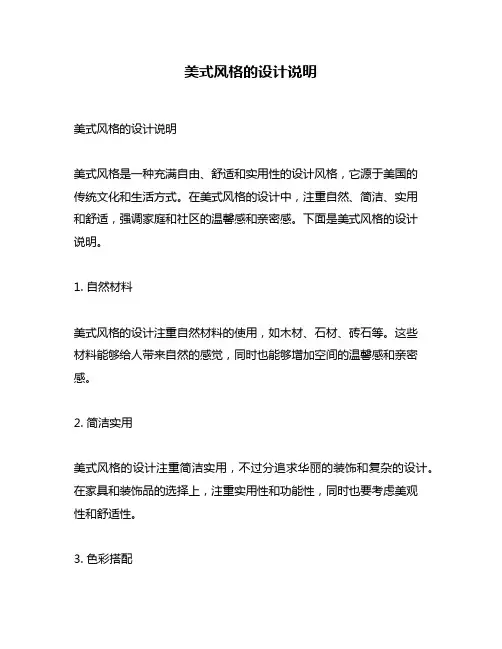 美式风格的设计说明

美式风格的设计说明

美式风格是一种充满自由、舒适和实用性的设计风格，它源于美国的传统文化和生活方式。在美式风格的设计中，注重自然、简洁、实用和舒适，强调家庭和社区的温馨感和亲密感。下面是美式风格的设计说明。

1. 自然材料

美式风格的设计注重自然材料的使用，如木材、石材、砖石等。这些材料能够给人带来自然的感觉，同时也能够增加空间的温馨感和亲密感。

2. 简洁实用

美式风格的设计注重简洁实用，不过分追求华丽的装饰和复杂的设计。在家具和装饰品的选择上，注重实用性和功能性，同时也要考虑美观性和舒适性。

3. 色彩搭配